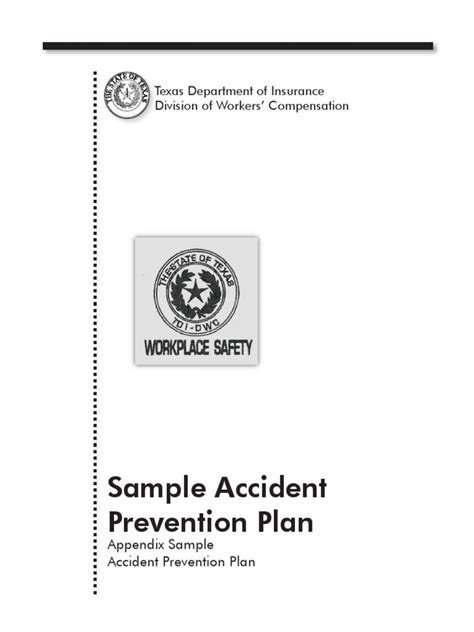 THE STATE OF TEXAS

Texas Department of Insurance
Division of Workers' Compensation

THE STATE OF TEXAS
TDI-DWC
WORKPLACE SAFETY

Sample Accident Prevention Plan

Appendix Sample
Accident Prevention Plan